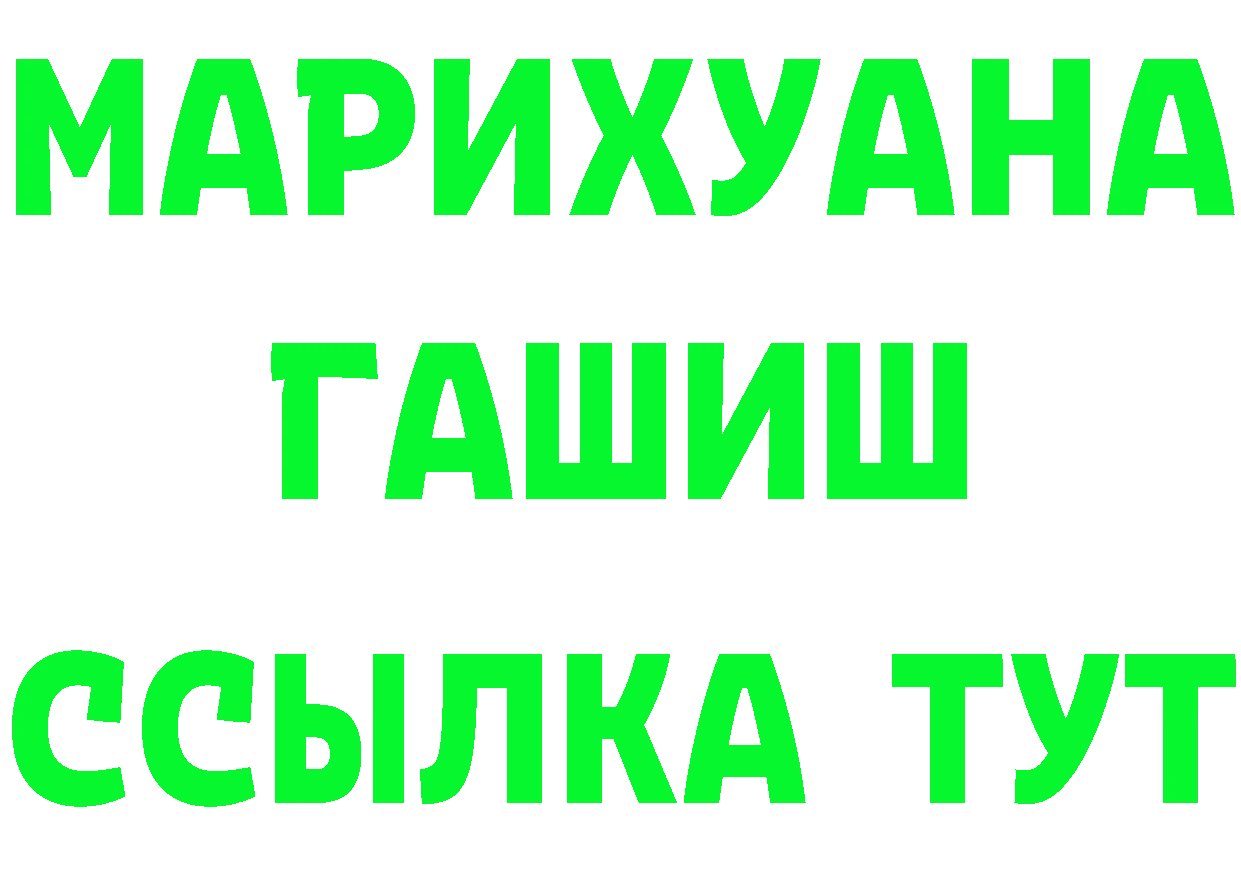 МАРИХУАНА
ГАШИШ
ССЫЛКА ТУТ